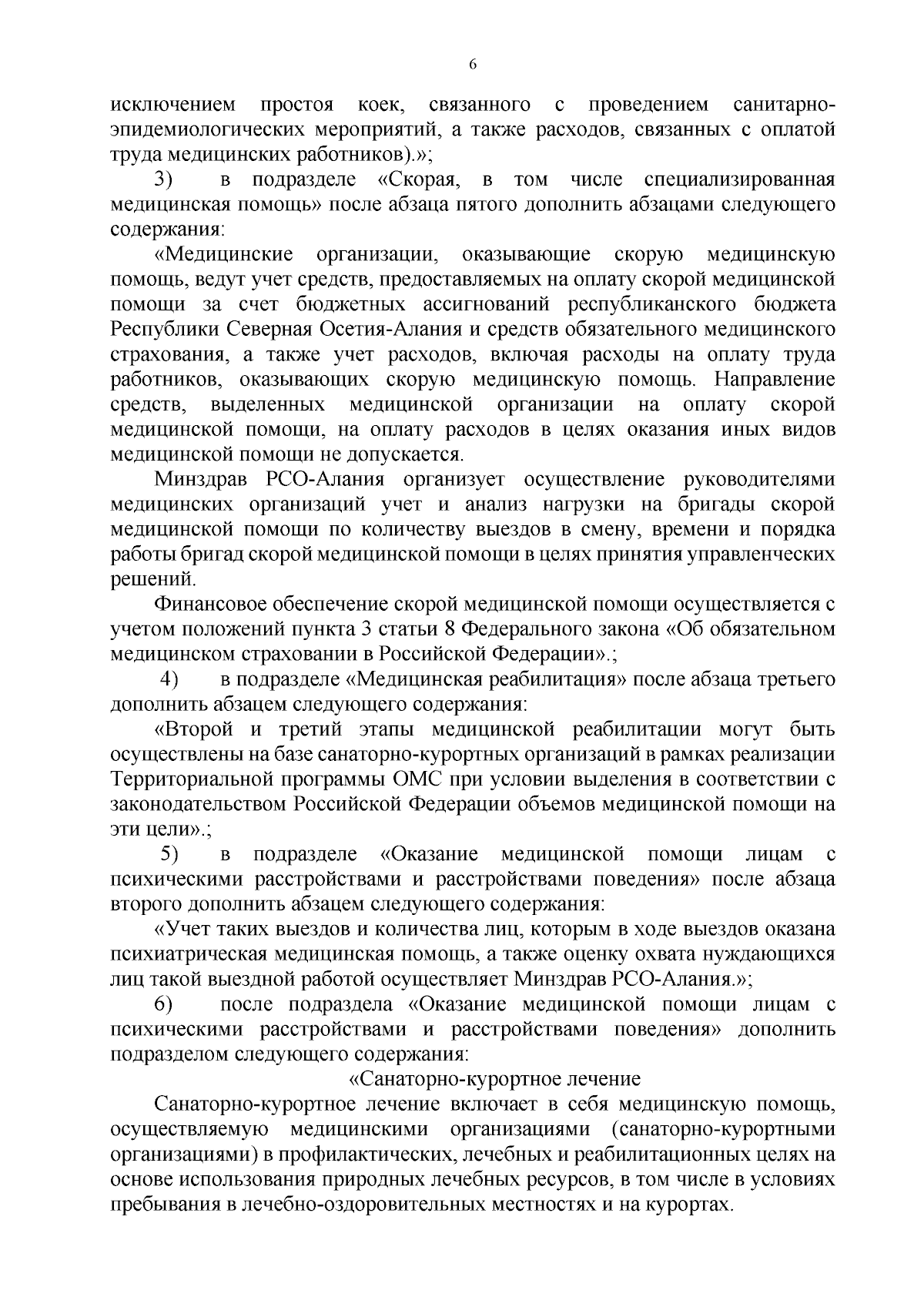 6

исключением простоя коек, связанного с проведением санитарно-эпидемиологических мероприятий, а также расходов, связанных с оплатой труда медицинских работников).»;

3) в подразделе «Скорая, в том числе специализированная медицинская помощь» после абзаца пятого дополнить абзацами следующего содержания:

«Медицинские организации, оказывающие скорую медицинскую помощь, ведут учет средств, предоставляемых на оплату скорой медицинской помощи за счет бюджетных ассигнований республиканского бюджета Республики Северная Осетия-Алания и средств обязательного медицинского страхования, а также учет расходов, включая расходы на оплату труда работников, оказывающих скорую медицинскую помощь. Направление средств, выделенных медицинской организации на оплату скорой медицинской помощи, на оплату расходов в целях оказания иных видов медицинской помощи не допускается.

Минздрав РСО-Алания организует осуществление руководителями медицинских организаций учет и анализ нагрузки на бригады скорой медицинской помощи по количеству выездов в смену, времени и порядка работы бригад скорой медицинской помощи в целях принятия управленческих решений.

Финансовое обеспечение скорой медицинской помощи осуществляется с учетом положений пункта 3 статьи 8 Федерального закона «Об обязательном медицинском страховании в Российской Федерации».;

4) в подразделе «Медицинская реабилитация» после абзаца третьего дополнить абзацем следующего содержания:

«Второй и третий этапы медицинской реабилитации могут быть осуществлены на базе санаторно-курортных организаций в рамках реализации Территориальной программы ОМС при условии выделения в соответствии с законодательством Российской Федерации объемов медицинской помощи на эти цели».;

5) в подразделе «Оказание медицинской помощи лицам с психическими расстройствами и расстройствами поведения» после абзаца второго дополнить абзацем следующего содержания:

«Учет таких выездов и количества лиц, которым в ходе выездов оказана психиатрическая медицинская помощь, а также оценку охвата нуждающихся лиц такой выездной работой осуществляет Минздрав РСО-Алания.»;

6) после подраздела «Оказание медицинской помощи лицам с психическими расстройствами и расстройствами поведения» дополнить подразделом следующего содержания:

«Санаторно-курортное лечение

Санаторно-курортное лечение включает в себя медицинскую помощь, осуществляемую медицинскими организациями (санаторно-курортными организациями) в профилактических, лечебных и реабилитационных целях на основе использования природных лечебных ресурсов, в том числе в условиях пребывания в лечебно-оздоровительных местностях и на курортах.